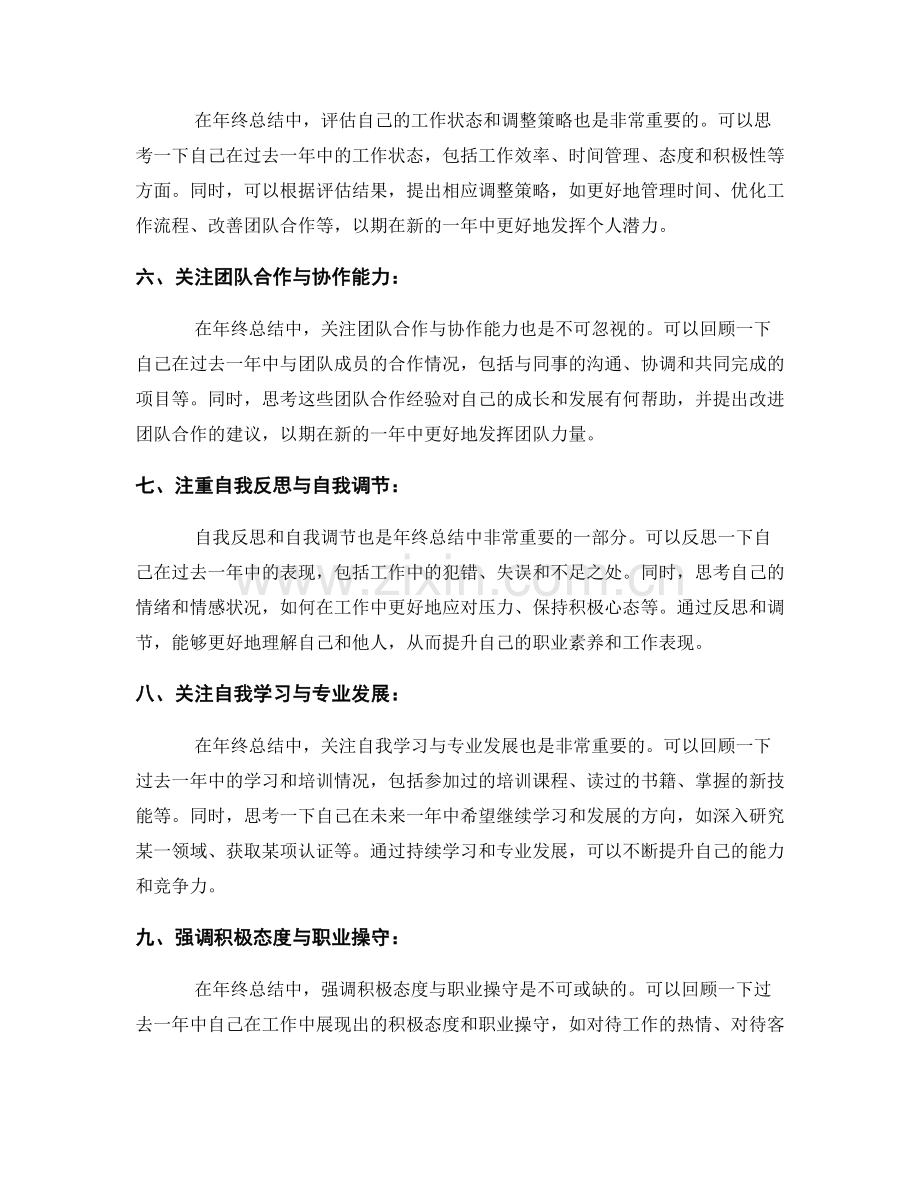 在年终总结中，评估自己的工作状态和调整策略也是非常重要的。可以思考一下自己在过去一年中的工作状态，包括工作效率、时间管理、态度和积极性等方面。同时，可以根据评估结果，提出相应调整策略，如更好地管理时间、优化工作流程、改善团队合作等，以期在新的一年中更好地发挥个人潜力。

六、关注团队合作与协作能力：

在年终总结中，关注团队合作与协作能力也是不可忽视的。可以回顾一下自己在过去一年中与团队成员的合作情况，包括与同事的沟通、协调和共同完成的项目等。同时，思考这些团队合作经验对自己的成长和发展有何帮助，并提出改进团队合作的建议，以期在新的一年中更好地发挥团队力量。

七、注重自我反思与自我调节：

自我反思和自我调节也是年终总结中非常重要的一部分。可以反思一下自己在过去一年中的表现，包括工作中的犯错、失误和不足之处。同时，思考自己的情绪和情感状况，如何在工作中更好地应对压力、保持积极心态等。通过反思和调节，能够更好地理解自己和他人，从而提升自己的职业素养和工作表现。

八、关注自我学习与专业发展：

在年终总结中，关注自我学习与专业发展也是非常重要的。可以回顾一下过去一年中的学习和培训情况，包括参加过的培训课程、读过的书籍、掌握的新技能等。同时，思考一下自己在未来一年中希望继续学习和发展的方向，如深入研究某一领域、获取某项认证等。通过持续学习和专业发展，可以不断提升自己的能力和竞争力。

九、强调积极态度与职业操守：

在年终总结中，强调积极态度与职业操守是不可或缺的。可以回顾一下过去一年中自己在工作中展现出的积极态度和职业操守，如对待工作的热情、对待客

www.zixin.com.cn